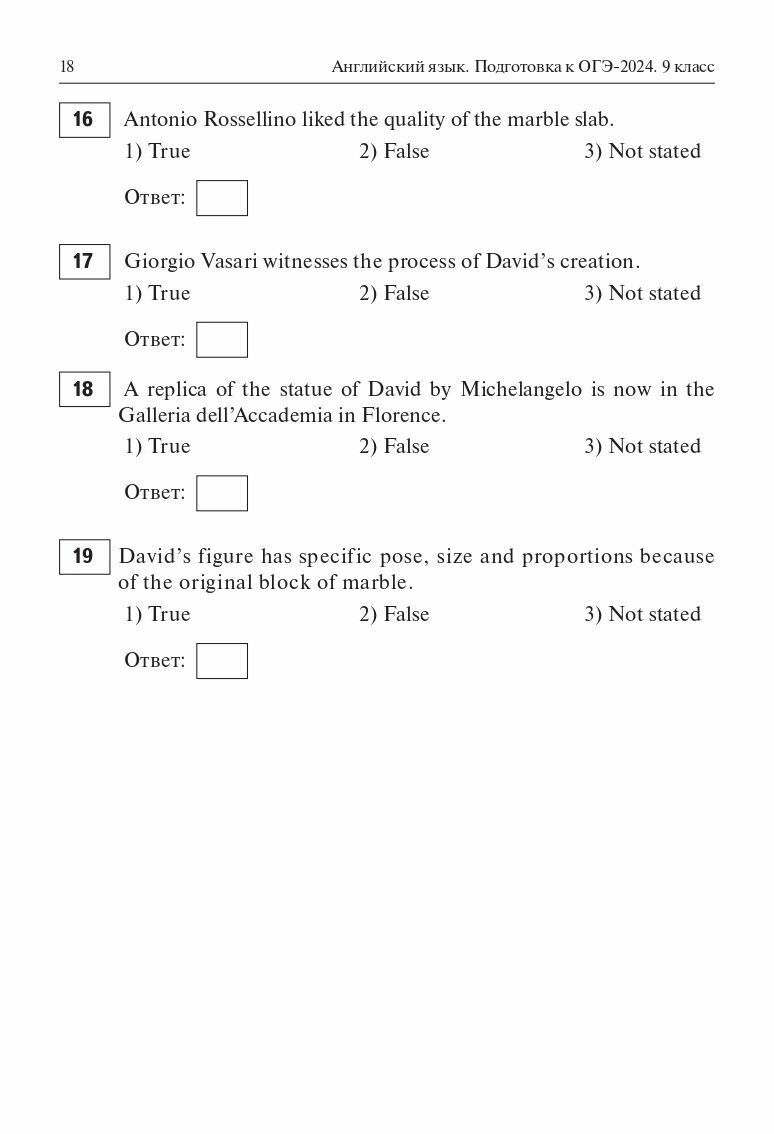 18 Английский язык. Подготовка к ОГЭ-2024. 9 класс

16 Antonio Rossellino liked the quality of the marble slab.
1) True 2) False 3) Not stated

Ответ:

17 Giorgio Vasari witnesses the process of David's creation.
1) True 2) False 3) Not stated

Ответ:

18 A replica of the statue of David by Michelangelo is now in the Galleria dell'Accademia in Florence.
1) True 2) False 3) Not stated

Ответ:

19 David's figure has specific pose, size and proportions because of the original block of marble.
1) True 2) False 3) Not stated

Ответ: